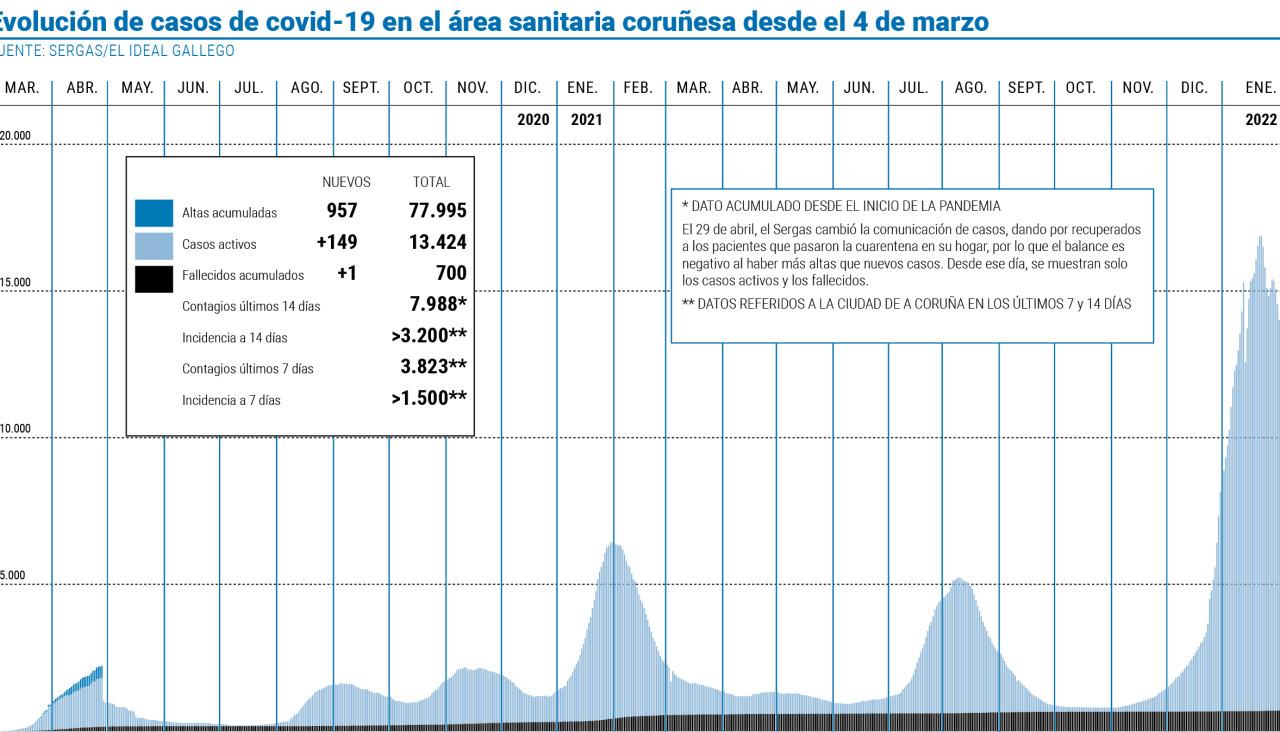 Evolución de casos de covid-19 en el área sanitaria coruñesa desde el 4 de marzo
UENTE: SERGAS/EL IDEAL GALLEGO

MAR. | ABR. | MAY. | JUN. | JUL. | AGO. | SEPT. | OCT. | NOV. | DIC. | ENE. | FEB. | MAR. | ABR. | MAY. | JUN. | JUL. | AGO. | SEPT. | OCT. | NOV. | DIC. | ENE.

2020 2021 2022

20.000
15.000
10.000
5.000

| | NUEVOS | TOTAL |
|---|---|---|
| Altas acumuladas | 957 | 77.995 |
| Casos activos | +149 | 13.424 |
| Fallecidos acumulados | +1 | 700 |
| Contagios últimos 14 días | | 7.988* |
| Incidencia a 14 días | | >3.200** |
| Contagios últimos 7 días | | 3.823** |
| Incidencia a 7 días | | >1.500** |

* DATO ACUMULADO DESDE EL INICIO DE LA PANDEMIA
El 29 de abril, el Sergas cambió la comunicación de casos, dando por recuperados a los pacientes que pasaron la cuarentena en su hogar, por lo que el balance es negativo al haber más altas que nuevos casos. Desde ese día, se muestran solo los casos activos y los fallecidos.
** DATOS REFERIDOS A LA CIUDAD DE A CORUÑA EN LOS ÚLTIMOS 7 y 14 DÍAS